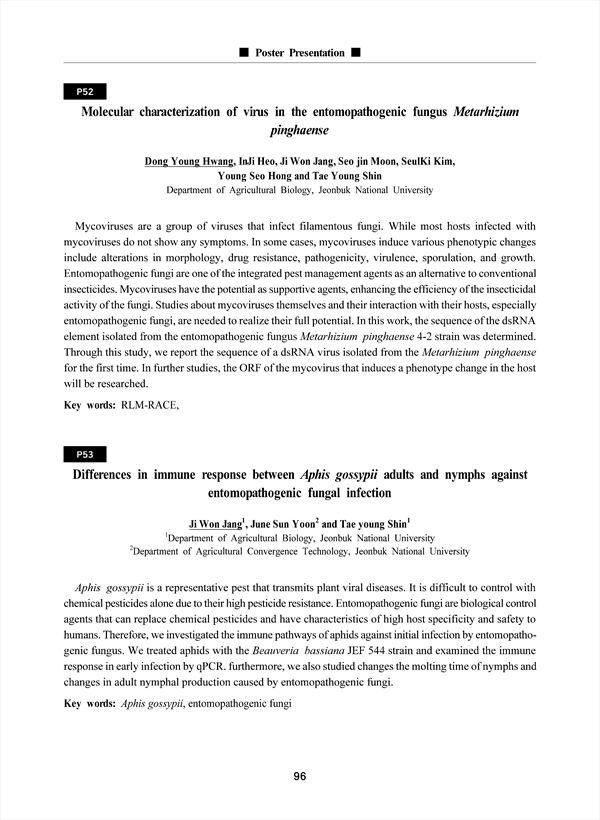 ■ Poster Presentation ■

P52

Molecular characterization of virus in the entomopathogenic fungus Metarhizium pinghaense

Dong Young Hwang, InJi Heo, Ji Won Jang, Seo jin Moon, SeulKi Kim, Young Seo Hong and Tae Young Shin
Department of Agricultural Biology, Jeonbuk National University

Mycoviruses are a group of viruses that infect filamentous fungi. While most hosts infected with mycoviruses do not show any symptoms. In some cases, mycoviruses induce various phenotypic changes include alterations in morphology, drug resistance, pathogenicity, virulence, sporulation, and growth. Entomopathogenic fungi are one of the integrated pest management agents as an alternative to conventional insecticides. Mycoviruses have the potential as supportive agents, enhancing the efficiency of the insecticidal activity of the fungi. Studies about mycoviruses themselves and their interaction with their hosts, especially entomopathogenic fungi, are needed to realize their full potential. In this work, the sequence of the dsRNA element isolated from the entomopathogenic fungus Metarhizium pinghaense 4-2 strain was determined. Through this study, we report the sequence of a dsRNA virus isolated from the Metarhizium pinghaense for the first time. In further studies, the ORF of the mycovirus that induces a phenotype change in the host will be researched.

Key words: RLM-RACE,

P53

Differences in immune response between Aphis gossypii adults and nymphs against entomopathogenic fungal infection

Ji Won Jang$^1$, June Sun Yoon$^2$ and Tae young Shin$^1$
$^1$Department of Agricultural Biology, Jeonbuk National University
$^2$Department of Agricultural Convergence Technology, Jeonbuk National University

Aphis gossypii is a representative pest that transmits plant viral diseases. It is difficult to control with chemical pesticides alone due to their high pesticide resistance. Entomopathogenic fungi are biological control agents that can replace chemical pesticides and have characteristics of high host specificity and safety to humans. Therefore, we investigated the immune pathways of aphids against initial infection by entomopathogenic fungus. We treated aphids with the Beauveria bassiana JEF 544 strain and examined the immune response in early infection by qPCR. furthermore, we also studied changes the molting time of nymphs and changes in adult nymphal production caused by entomopathogenic fungi.

Key words: Aphis gossypii, entomopathogenic fungi

96